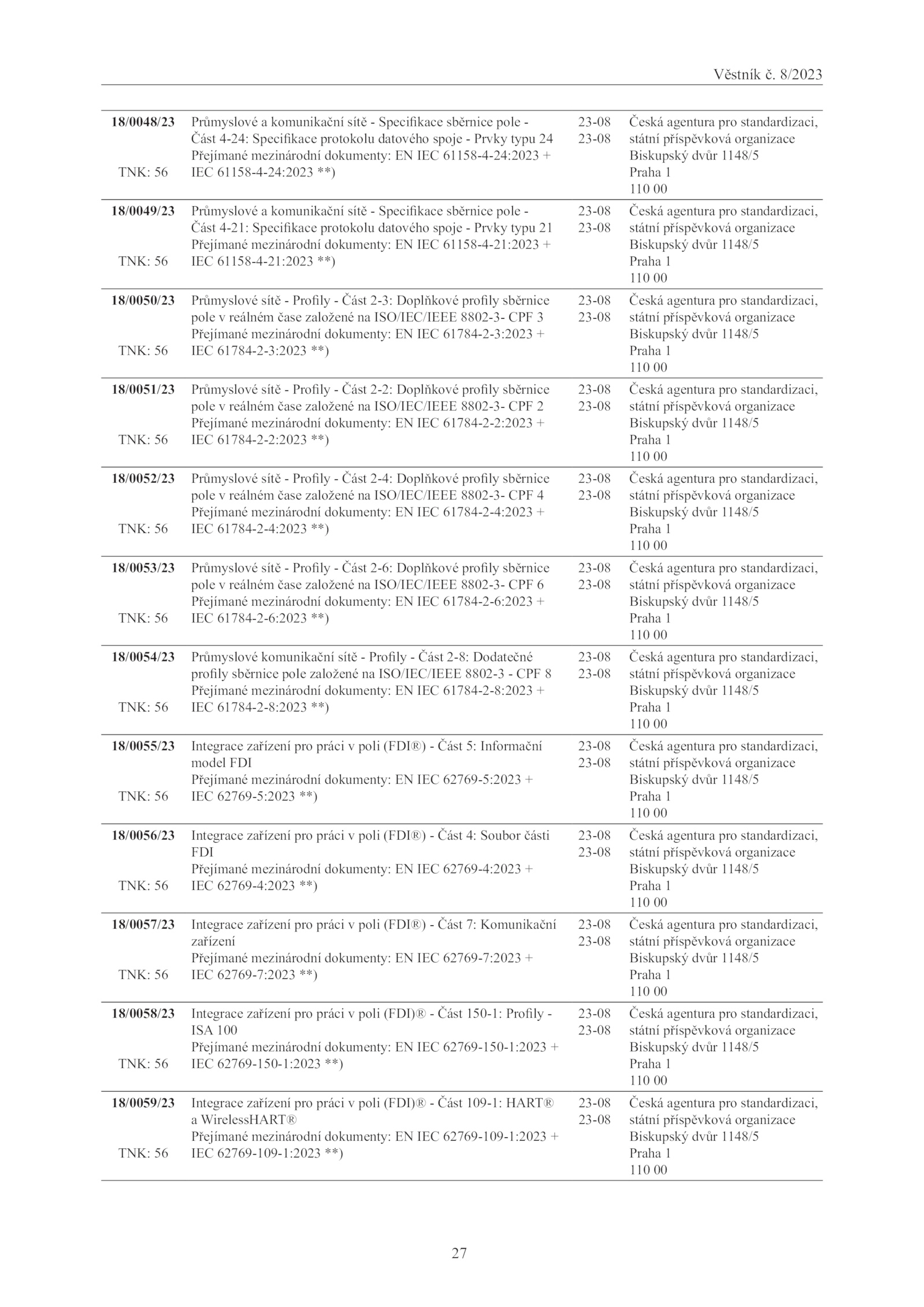 Věstník č. 8/2023

| | | | |
|---|---|---|---|
| **18/0048/23** TNK: 56 | Průmyslové a komunikační sítě - Specifikace sběrnice pole - Část 4-24: Specifikace protokolu datového spoje - Prvky typu 24 Přejímané mezinárodní dokumenty: EN IEC 61158-4-24:2023 + IEC 61158-4-24:2023 **) | 23-08 23-08 | Česká agentura pro standardizaci, státní příspěvková organizace Biskupský dvůr 1148/5 Praha 1 110 00 |
| **18/0049/23** TNK: 56 | Průmyslové a komunikační sítě - Specifikace sběrnice pole - Část 4-21: Specifikace protokolu datového spoje - Prvky typu 21 Přejímané mezinárodní dokumenty: EN IEC 61158-4-21:2023 + IEC 61158-4-21:2023 **) | 23-08 23-08 | Česká agentura pro standardizaci, státní příspěvková organizace Biskupský dvůr 1148/5 Praha 1 110 00 |
| **18/0050/23** TNK: 56 | Průmyslové sítě - Profily - Část 2-3: Doplňkové profily sběrnice pole v reálném čase založené na ISO/IEC/IEEE 8802-3- CPF 3 Přejímané mezinárodní dokumenty: EN IEC 61784-2-3:2023 + IEC 61784-2-3:2023 **) | 23-08 23-08 | Česká agentura pro standardizaci, státní příspěvková organizace Biskupský dvůr 1148/5 Praha 1 110 00 |
| **18/0051/23** TNK: 56 | Průmyslové sítě - Profily - Část 2-2: Doplňkové profily sběrnice pole v reálném čase založené na ISO/IEC/IEEE 8802-3- CPF 2 Přejímané mezinárodní dokumenty: EN IEC 61784-2-2:2023 + IEC 61784-2-2:2023 **) | 23-08 23-08 | Česká agentura pro standardizaci, státní příspěvková organizace Biskupský dvůr 1148/5 Praha 1 110 00 |
| **18/0052/23** TNK: 56 | Průmyslové sítě - Profily - Část 2-4: Doplňkové profily sběrnice pole v reálném čase založené na ISO/IEC/IEEE 8802-3- CPF 4 Přejímané mezinárodní dokumenty: EN IEC 61784-2-4:2023 + IEC 61784-2-4:2023 **) | 23-08 23-08 | Česká agentura pro standardizaci, státní příspěvková organizace Biskupský dvůr 1148/5 Praha 1 110 00 |
| **18/0053/23** TNK: 56 | Průmyslové sítě - Profily - Část 2-6: Doplňkové profily sběrnice pole v reálném čase založené na ISO/IEC/IEEE 8802-3- CPF 6 Přejímané mezinárodní dokumenty: EN IEC 61784-2-6:2023 + IEC 61784-2-6:2023 **) | 23-08 23-08 | Česká agentura pro standardizaci, státní příspěvková organizace Biskupský dvůr 1148/5 Praha 1 110 00 |
| **18/0054/23** TNK: 56 | Průmyslové komunikační sítě - Profily - Část 2-8: Dodatečné profily sběrnice pole založené na ISO/IEC/IEEE 8802-3 - CPF 8 Přejímané mezinárodní dokumenty: EN IEC 61784-2-8:2023 + IEC 61784-2-8:2023 **) | 23-08 23-08 | Česká agentura pro standardizaci, státní příspěvková organizace Biskupský dvůr 1148/5 Praha 1 110 00 |
| **18/0055/23** TNK: 56 | Integrace zařízení pro práci v poli (FDI®) - Část 5: Informační model FDI Přejímané mezinárodní dokumenty: EN IEC 62769-5:2023 + IEC 62769-5:2023 **) | 23-08 23-08 | Česká agentura pro standardizaci, státní příspěvková organizace Biskupský dvůr 1148/5 Praha 1 110 00 |
| **18/0056/23** TNK: 56 | Integrace zařízení pro práci v poli (FDI®) - Část 4: Soubor části FDI Přejímané mezinárodní dokumenty: EN IEC 62769-4:2023 + IEC 62769-4:2023 **) | 23-08 23-08 | Česká agentura pro standardizaci, státní příspěvková organizace Biskupský dvůr 1148/5 Praha 1 110 00 |
| **18/0057/23** TNK: 56 | Integrace zařízení pro práci v poli (FDI®) - Část 7: Komunikační zařízení Přejímané mezinárodní dokumenty: EN IEC 62769-7:2023 + IEC 62769-7:2023 **) | 23-08 23-08 | Česká agentura pro standardizaci, státní příspěvková organizace Biskupský dvůr 1148/5 Praha 1 110 00 |
| **18/0058/23** TNK: 56 | Integrace zařízení pro práci v poli (FDI)® - Část 150-1: Profily - ISA 100 Přejímané mezinárodní dokumenty: EN IEC 62769-150-1:2023 + IEC 62769-150-1:2023 **) | 23-08 23-08 | Česká agentura pro standardizaci, státní příspěvková organizace Biskupský dvůr 1148/5 Praha 1 110 00 |
| **18/0059/23** TNK: 56 | Integrace zařízení pro práci v poli (FDI)® - Část 109-1: HART® a WirelessHART® Přejímané mezinárodní dokumenty: EN IEC 62769-109-1:2023 + IEC 62769-109-1:2023 **) | 23-08 23-08 | Česká agentura pro standardizaci, státní příspěvková organizace Biskupský dvůr 1148/5 Praha 1 110 00 |

27